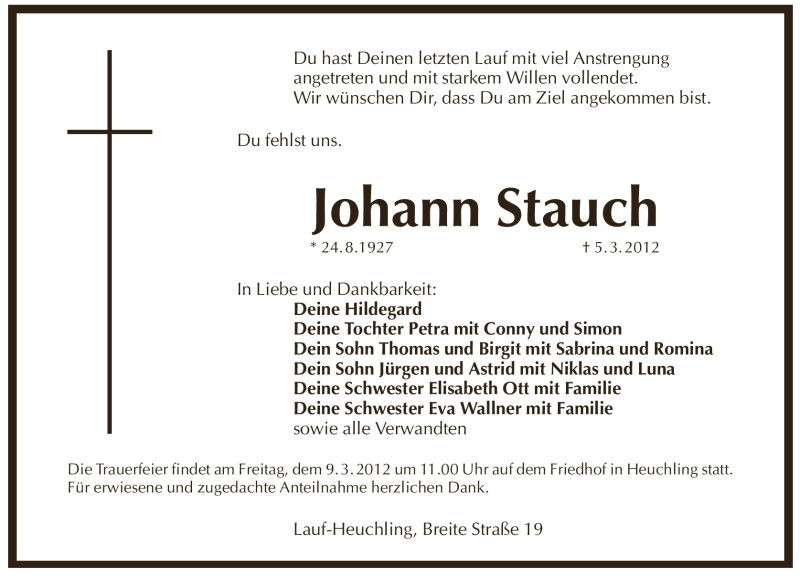 Du hast Deinen letzten Lauf mit viel Anstrengung angetreten und mit starkem Willen vollendet.
Wir wünschen Dir, dass Du am Ziel angekommen bist.

Du fehlst uns.

Johann Stauch

* 24.8.1927 † 5.3.2012

In Liebe und Dankbarkeit:
Deine Hildegard
Deine Tochter Petra mit Conny und Simon
Dein Sohn Thomas und Birgit mit Sabrina und Romina
Dein Sohn Jürgen und Astrid mit Niklas und Luna
Deine Schwester Elisabeth Ott mit Familie
Deine Schwester Eva Wallner mit Familie
sowie alle Verwandten

Die Trauerfeier findet am Freitag, dem 9.3.2012 um 11.00 Uhr auf dem Friedhof in Heuchling statt.
Für erwiesene und zugedachte Anteilnahme herzlichen Dank.

Lauf-Heuchling, Breite Straße 19